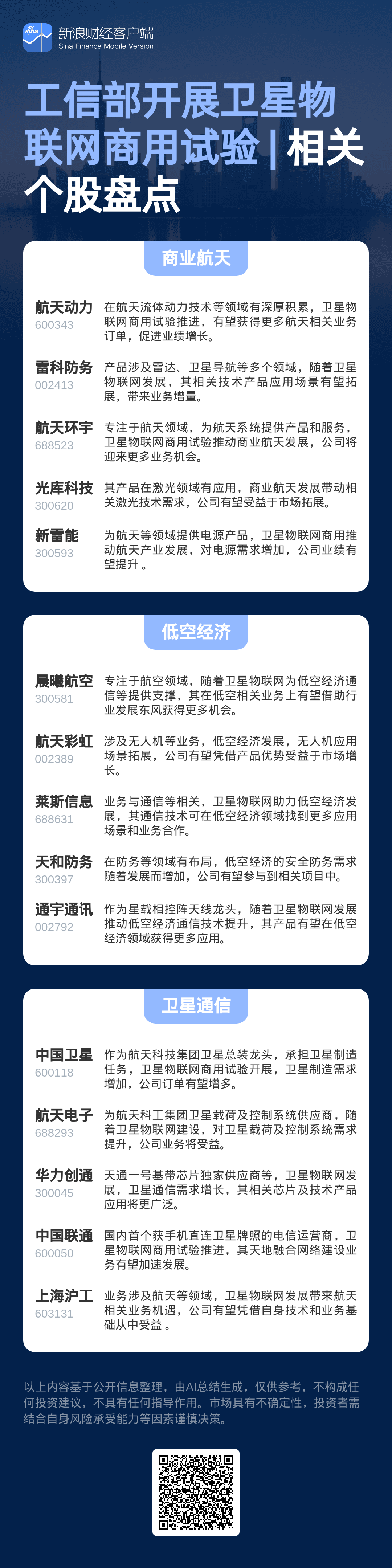 新浪财经客户端
Sina Finance Mobile Version

工信部开展卫星物联网商用试验|相关个股盘点

商业航天

航天动力
600343
在航天流体动力技术等领域有深厚积累，卫星物联网商用试验推进，有望获得更多航天相关业务订单，促进业绩增长。

雷科防务
002413
产品涉及雷达、卫星导航等多个领域，随着卫星物联网发展，其相关技术产品应用场景有望拓展，带来业务增量。

航天环宇
688523
专注于航天领域，为航天系统提供产品和服务，卫星物联网商用试验推动商业航天发展，公司将迎来更多业务机会。

光库科技
300620
其产品在激光领域有应用，商业航天发展带动相关激光技术需求，公司有望受益于市场拓展。

新雷能
300593
为航天等领域提供电源产品，卫星物联网商用推动航天产业发展，对电源需求增加，公司业绩有望提升。

低空经济

晨曦航空
300581
专注于航空领域，随着卫星物联网为低空经济通信等提供支撑，其在低空相关业务上有望借助行业发展东风获得更多机会。

航天彩虹
002389
涉及无人机等业务，低空经济发展，无人机应用场景拓展，公司有望凭借产品优势受益于市场增长。

莱斯信息
688631
业务与通信等相关，卫星物联网助力低空经济发展，其通信技术可在低空经济领域找到更多应用场景和业务合作。

天和防务
300397
在防务等领域有布局，低空经济的安全防务需求随着发展而增加，公司有望参与到相关项目中。

通宇通讯
002792
作为星载相控阵天线龙头，随着卫星物联网发展推动低空经济通信技术提升，其产品有望在低空经济领域获得更多应用。

卫星通信

中国卫星
600118
作为航天科技集团卫星总装龙头，承担卫星制造任务，卫星物联网商用试验开展，卫星制造需求增加，公司订单有望增多。

航天电子
688293
为航天科工集团卫星载荷及控制系统供应商，随着卫星物联网建设，对卫星载荷及控制系统需求提升，公司业务将受益。

华力创通
300045
天通一号基带芯片独家供应商等，卫星物联网发展，卫星通信需求增长，其相关芯片及技术产品应用将更广泛。

中国联通
600050
国内首个获手机直连卫星牌照的电信运营商，卫星物联网商用试验推进，其天地融合网络建设业务有望加速发展。

上海沪工
603131
业务涉及航天等领域，卫星物联网发展带来航天相关业务机遇，公司有望凭借自身技术和业务基础从中受益。

以上内容基于公开信息整理，由AI总结生成，仅供参考，不构成任何投资建议，不具有任何指导作用。市场具有不确定性，投资者需结合自身风险承受能力等因素谨慎决策。